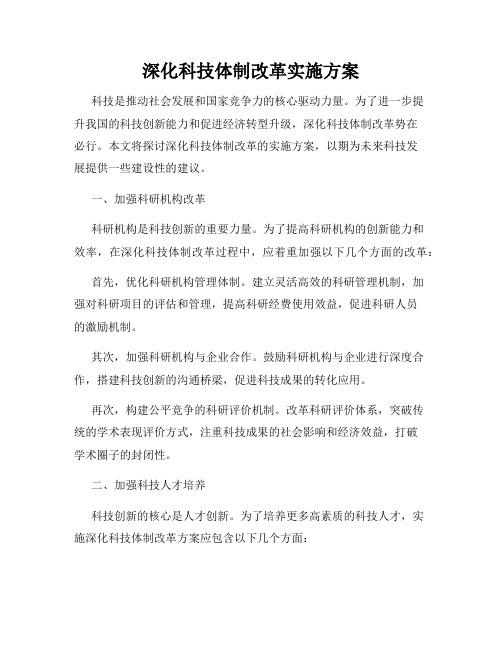 深化科技体制改革实施方案

科技是推动社会发展和国家竞争力的核心驱动力量。为了进一步提升我国的科技创新能力和促进经济转型升级，深化科技体制改革势在必行。本文将探讨深化科技体制改革的实施方案，以期为未来科技发展提供一些建设性的建议。

一、加强科研机构改革

科研机构是科技创新的重要力量。为了提高科研机构的创新能力和效率，在深化科技体制改革过程中，应着重加强以下几个方面的改革：

首先，优化科研机构管理体制。建立灵活高效的科研管理机制，加强对科研项目的评估和管理，提高科研经费使用效益，促进科研人员的激励机制。

其次，加强科研机构与企业合作。鼓励科研机构与企业进行深度合作，搭建科技创新的沟通桥梁，促进科技成果的转化应用。

再次，构建公平竞争的科研评价机制。改革科研评价体系，突破传统的学术表现评价方式，注重科技成果的社会影响和经济效益，打破学术圈子的封闭性。

二、加强科技人才培养

科技创新的核心是人才创新。为了培养更多高素质的科技人才，实施深化科技体制改革方案应包含以下几个方面：